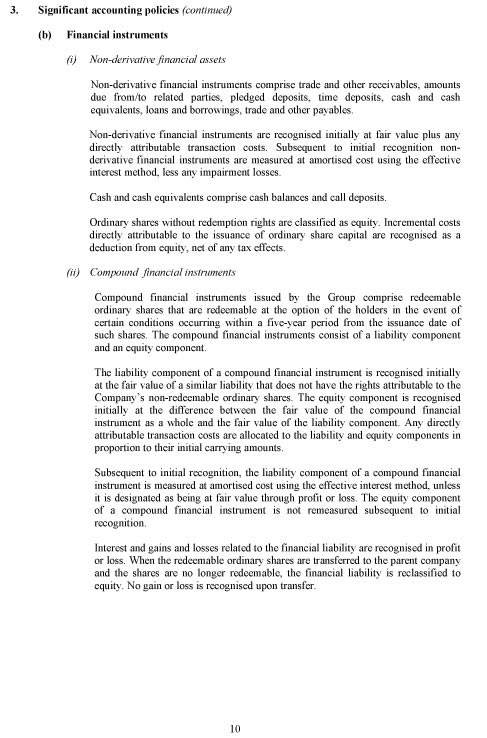 3. Significant accounting policies (continued)

(b) Financial instruments

(i) Non-derivative financial assets

Non-derivative financial instruments comprise trade and other receivables, amounts due from/to related parties, pledged deposits, time deposits, cash and cash equivalents, loans and borrowings, trade and other payables.

Non-derivative financial instruments are recognised initially at fair value plus any directly attributable transaction costs. Subsequent to initial recognition non-derivative financial instruments are measured at amortised cost using the effective interest method, less any impairment losses.

Cash and cash equivalents comprise cash balances and call deposits.

Ordinary shares without redemption rights are classified as equity. Incremental costs directly attributable to the issuance of ordinary share capital are recognised as a deduction from equity, net of any tax effects.

(ii) Compound financial instruments

Compound financial instruments issued by the Group comprise redeemable ordinary shares that are redeemable at the option of the holders in the event of certain conditions occurring within a five-year period from the issuance date of such shares. The compound financial instruments consist of a liability component and an equity component.

The liability component of a compound financial instrument is recognised initially at the fair value of a similar liability that does not have the rights attributable to the Company's non-redeemable ordinary shares. The equity component is recognised initially at the difference between the fair value of the compound financial instrument as a whole and the fair value of the liability component. Any directly attributable transaction costs are allocated to the liability and equity components in proportion to their initial carrying amounts.

Subsequent to initial recognition, the liability component of a compound financial instrument is measured at amortised cost using the effective interest method, unless it is designated as being at fair value through profit or loss. The equity component of a compound financial instrument is not remeasured subsequent to initial recognition.

Interest and gains and losses related to the financial liability are recognised in profit or loss. When the redeemable ordinary shares are transferred to the parent company and the shares are no longer redeemable, the financial liability is reclassified to equity. No gain or loss is recognised upon transfer.

10